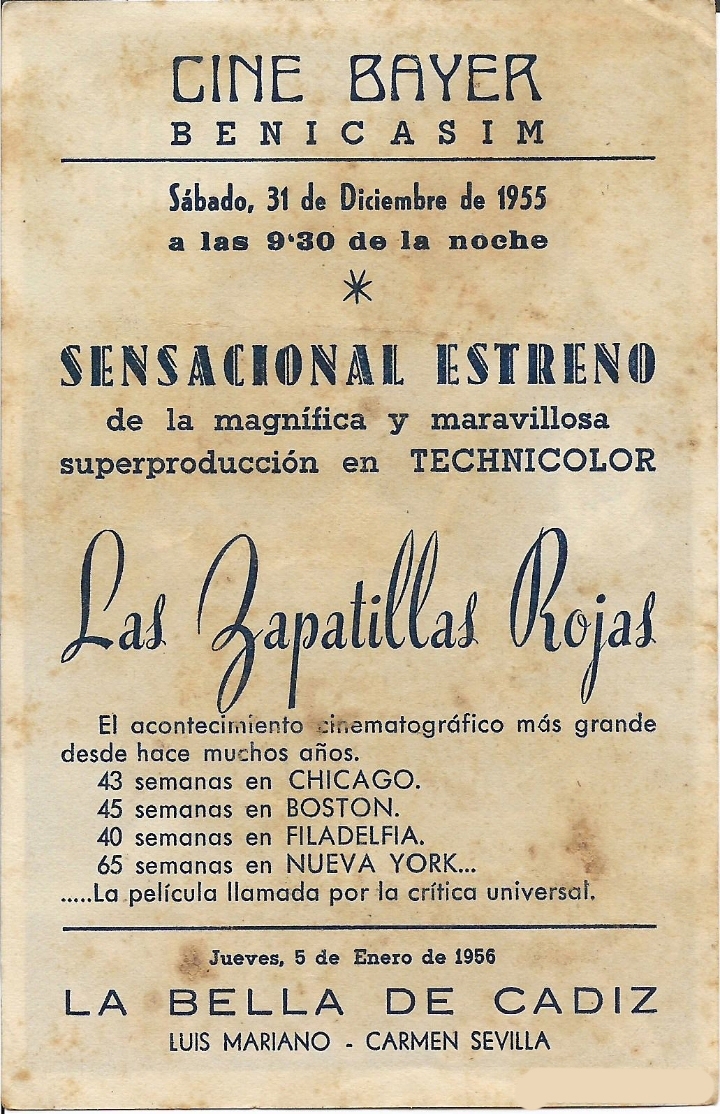 CINE BAYER
BENICASIM

Sábado, 31 de Diciembre de 1955
a las 9'30 de la noche

*

SENSACIONAL ESTRENO
de la magnífica y maravillosa superproducción en TECHNICOLOR

Las Zapatillas Rojas

El acontecimiento cinematográfico más grande desde hace muchos años.
43 semanas en CHICAGO.
45 semanas en BOSTON.
40 semanas en FILADELFIA.
65 semanas en NUEVA YORK...
.....La película llamada por la crítica universal.

Jueves, 5 de Enero de 1956
LA BELLA DE CADIZ
LUIS MARIANO - CARMEN SEVILLA